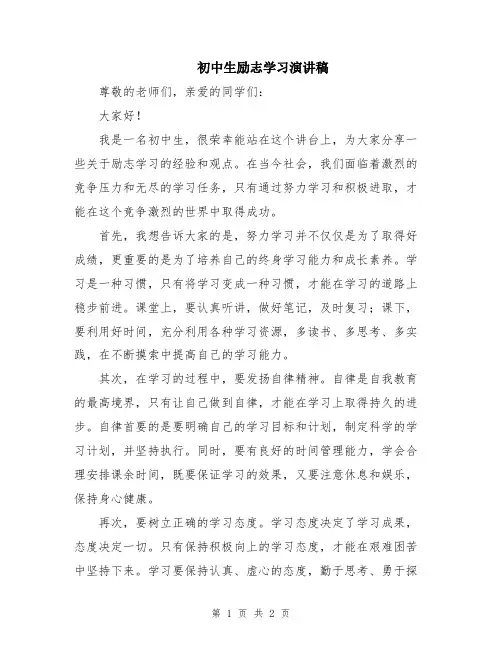 初中生励志学习演讲稿

尊敬的老师们，亲爱的同学们：

大家好！

我是一名初中生，很荣幸能站在这个讲台上，为大家分享一些关于励志学习的经验和观点。在当今社会，我们面临着激烈的竞争压力和无尽的学习任务，只有通过努力学习和积极进取，才能在这个竞争激烈的世界中取得成功。

首先，我想告诉大家的是，努力学习并不仅仅是为了取得好成绩，更重要的是为了培养自己的终身学习能力和成长素养。学习是一种习惯，只有将学习变成一种习惯，才能在学习的道路上稳步前进。课堂上，要认真听讲，做好笔记，及时复习；课下，要利用好时间，充分利用各种学习资源，多读书、多思考、多实践，在不断摸索中提高自己的学习能力。

其次，在学习的过程中，要发扬自律精神。自律是自我教育的最高境界，只有让自己做到自律，才能在学习上取得持久的进步。自律首要的是要明确自己的学习目标和计划，制定科学的学习计划，并坚持执行。同时，要有良好的时间管理能力，学会合理安排课余时间，既要保证学习的效果，又要注意休息和娱乐，保持身心健康。

再次，要树立正确的学习态度。学习态度决定了学习成果，态度决定一切。只有保持积极向上的学习态度，才能在艰难困苦中坚持下来。学习要保持认真、虚心的态度，勤于思考、勇于探

第 1 页 共 2 页